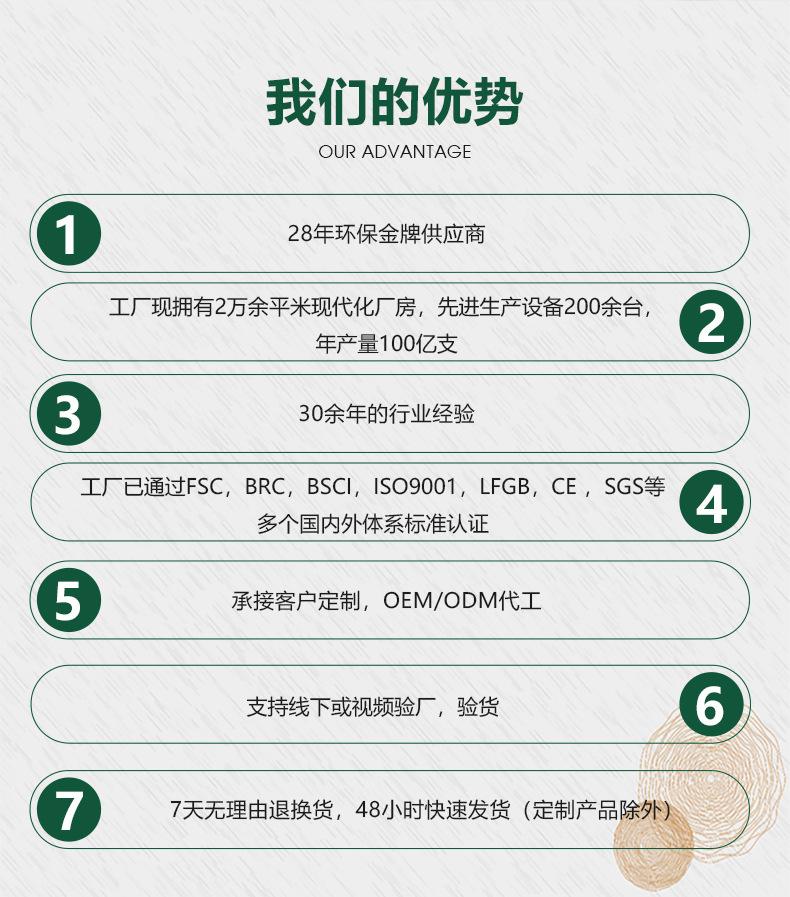 我们的优势
OUR ADVANTAGE

1
28年环保金牌供应商

工厂现拥有2万余平米现代化厂房，先进生产设备200余台，年产量100亿支
2

3
30余年的行业经验

工厂已通过FSC，BRC，BSCI，ISO9001，LFGB，CE，SGS等多个国内外体系标准认证
4

5
承接客户定制，OEM/ODM代工

支持线下或视频验厂，验货
6

7
7天无理由退换货，48小时快速发货（定制产品除外）